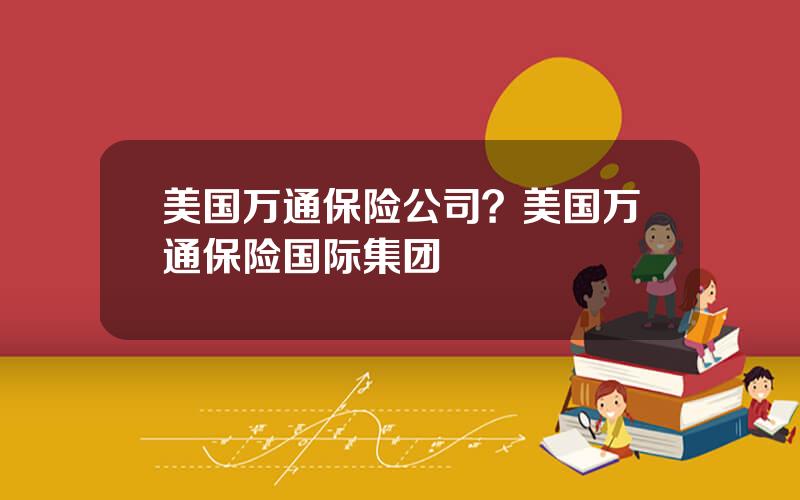 美国万通保险公司？美国万通保险国际集团